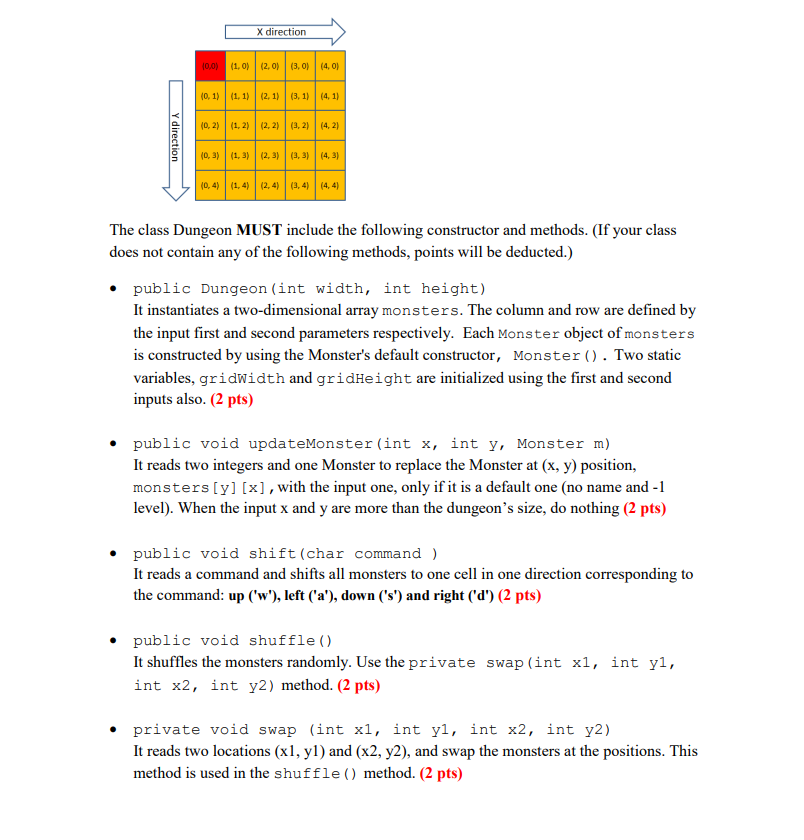 X direction

Y direction

| (0,0) | (1, 0) | (2, 0) | (3, 0) | (4, 0) |
|---|---|---|---|---|
| (0, 1) | (1, 1) | (2, 1) | (3, 1) | (4, 1) |
| (0, 2) | (1, 2) | (2, 2) | (3, 2) | (4, 2) |
| (0, 3) | (1, 3) | (2, 3) | (3, 3) | (4, 3) |
| (0, 4) | (1, 4) | (2, 4) | (3, 4) | (4, 4) |

The class Dungeon MUST include the following constructor and methods. (If your class does not contain any of the following methods, points will be deducted.)

• public Dungeon(int width, int height)
It instantiates a two-dimensional array monsters. The column and row are defined by the input first and second parameters respectively. Each Monster object of monsters is constructed by using the Monster's default constructor, Monster(). Two static variables, gridWidth and gridHeight are initialized using the first and second inputs also. (2 pts)

• public void updateMonster(int x, int y, Monster m)
It reads two integers and one Monster to replace the Monster at (x, y) position, monsters[y][x], with the input one, only if it is a default one (no name and -1 level). When the input x and y are more than the dungeon's size, do nothing (2 pts)

• public void shift(char command )
It reads a command and shifts all monsters to one cell in one direction corresponding to the command: up ('w'), left ('a'), down ('s') and right ('d') (2 pts)

• public void shuffle()
It shuffles the monsters randomly. Use the private swap(int x1, int y1, int x2, int y2) method. (2 pts)

• private void swap (int x1, int y1, int x2, int y2)
It reads two locations (x1, y1) and (x2, y2), and swap the monsters at the positions. This method is used in the shuffle() method. (2 pts)